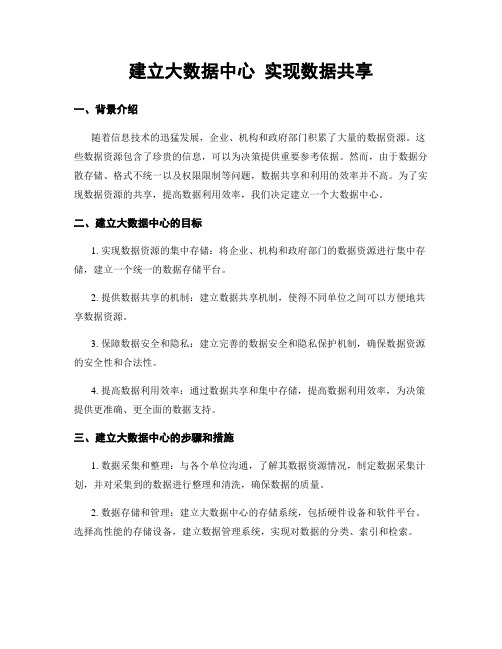 建立大数据中心 实现数据共享

一、背景介绍

随着信息技术的迅猛发展，企业、机构和政府部门积累了大量的数据资源。这些数据资源包含了珍贵的信息，可以为决策提供重要参考依据。然而，由于数据分散存储、格式不统一以及权限限制等问题，数据共享和利用的效率并不高。为了实现数据资源的共享，提高数据利用效率，我们决定建立一个大数据中心。

二、建立大数据中心的目标

1. 实现数据资源的集中存储：将企业、机构和政府部门的数据资源进行集中存储，建立一个统一的数据存储平台。

2. 提供数据共享的机制：建立数据共享机制，使得不同单位之间可以方便地共享数据资源。

3. 保障数据安全和隐私：建立完善的数据安全和隐私保护机制，确保数据资源的安全性和合法性。

4. 提高数据利用效率：通过数据共享和集中存储，提高数据利用效率，为决策提供更准确、更全面的数据支持。

三、建立大数据中心的步骤和措施

1. 数据采集和整理：与各个单位沟通，了解其数据资源情况，制定数据采集计划，并对采集到的数据进行整理和清洗，确保数据的质量。

2. 数据存储和管理：建立大数据中心的存储系统，包括硬件设备和软件平台。选择高性能的存储设备，建立数据管理系统，实现对数据的分类、索引和检索。